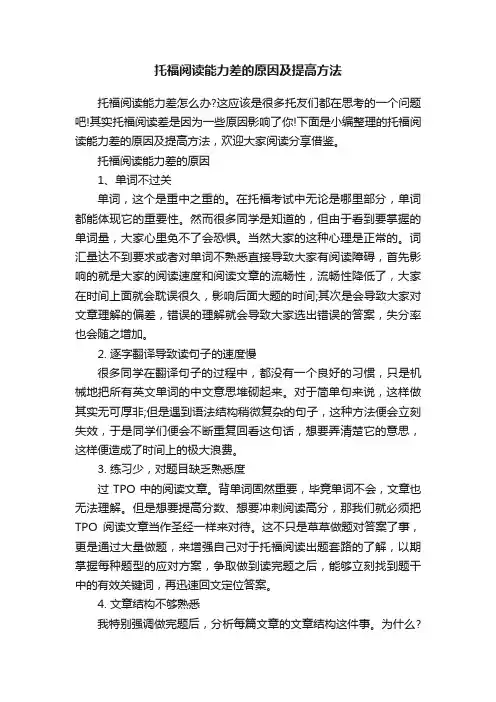 托福阅读能力差的原因及提高方法

托福阅读能力差怎么办?这应该是很多托友们都在思考的一个问题吧!其实托福阅读差是因为一些原因影响了你!下面是小编整理的托福阅读能力差的原因及提高方法，欢迎大家阅读分享借鉴。

托福阅读能力差的原因

1、单词不过关

单词，这个是重中之重的。在托福考试中无论是哪里部分，单词都能体现它的重要性。然而很多同学是知道的，但由于看到要掌握的单词量，大家心里免不了会恐惧。当然大家的这种心理是正常的。词汇量达不到要求或者对单词不熟悉直接导致大家有阅读障碍，首先影响的就是大家的阅读速度和阅读文章的流畅性，流畅性降低了，大家在时间上面就会耽误很久，影响后面大题的时间;其次是会导致大家对文章理解的偏差，错误的理解就会导致大家选出错误的答案，失分率也会随之增加。

2. 逐字翻译导致读句子的速度慢

很多同学在翻译句子的过程中，都没有一个良好的习惯，只是机械地把所有英文单词的中文意思堆砌起来。对于简单句来说，这样做其实无可厚非;但是遇到语法结构稍微复杂的句子，这种方法便会立刻失效，于是同学们便会不断重复回看这句话，想要弄清楚它的意思，这样便造成了时间上的极大浪费。

3. 练习少，对题目缺乏熟悉度

过 TPO 中的阅读文章。背单词固然重要，毕竟单词不会，文章也无法理解。但是想要提高分数、想要冲刺阅读高分，那我们就必须把 TPO 阅读文章当作圣经一样来对待。这不只是草草做题对答案了事，更是通过大量做题，来增强自己对于托福阅读出题套路的了解，以期掌握每种题型的应对方案，争取做到读完题之后，能够立刻找到题干中的有效关键词，再迅速回文定位答案。

4. 文章结构不够熟悉

我特别强调做完题后，分析每篇文章的文章结构这件事。为什么?